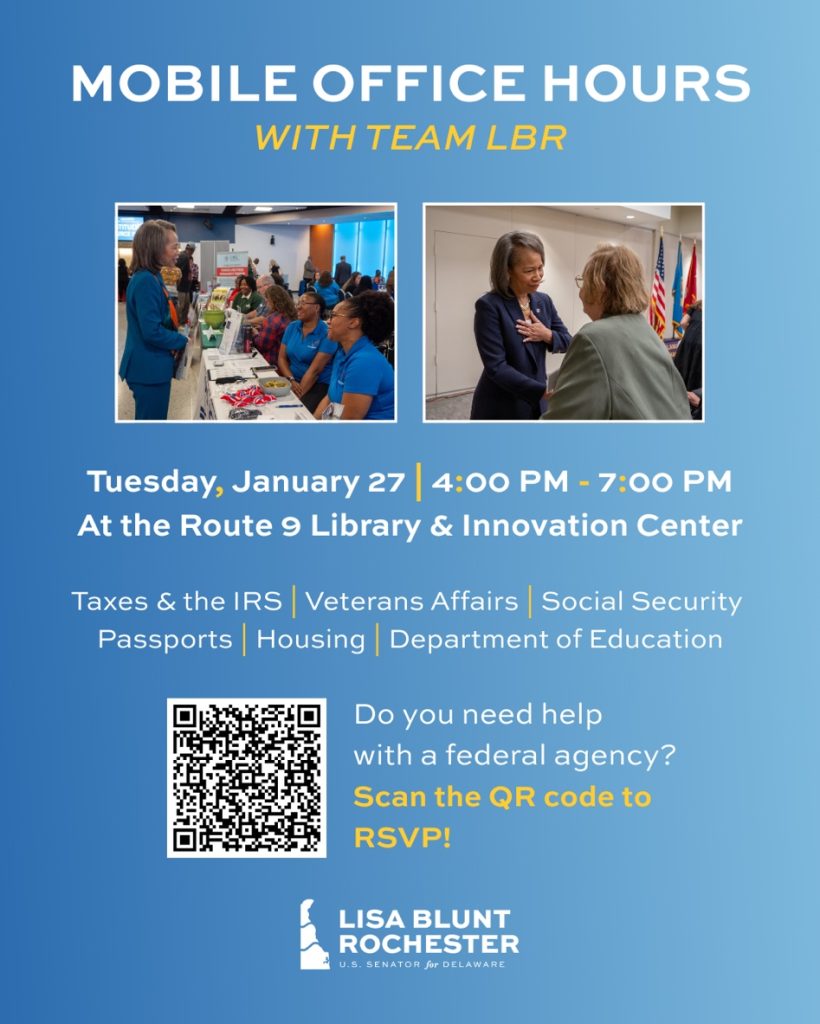 MOBILE OFFICE HOURS
WITH TEAM LBR

Tuesday, January 27 | 4:00 PM - 7:00 PM
At the Route 9 Library & Innovation Center

Taxes & the IRS | Veterans Affairs | Social Security
Passports | Housing | Department of Education

Do you need help with a federal agency?
Scan the QR code to RSVP!

LISA BLUNT
ROCHESTER
U.S. SENATOR for DELAWARE